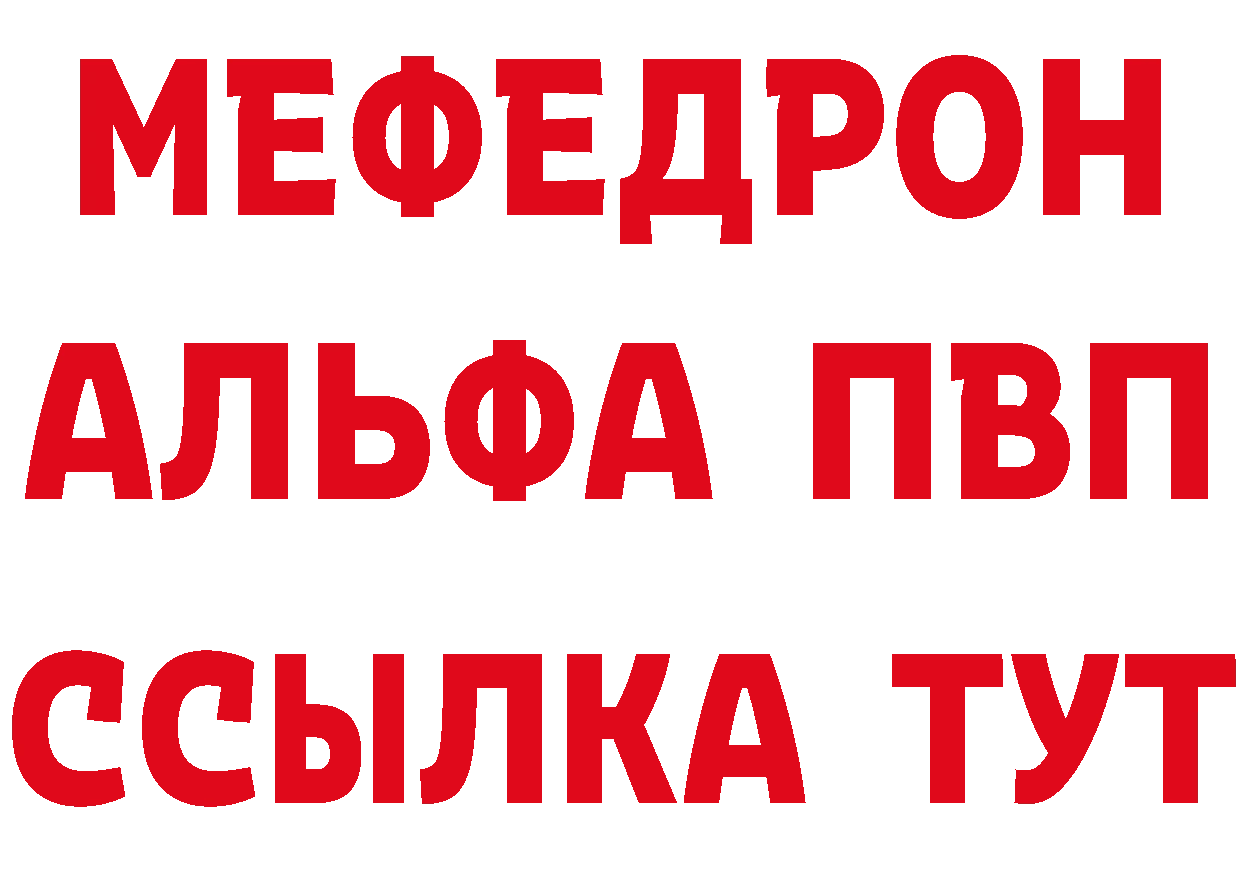 МЕФЕДРОН
АЛЬФА ПВП
ССЫЛКА ТУТ